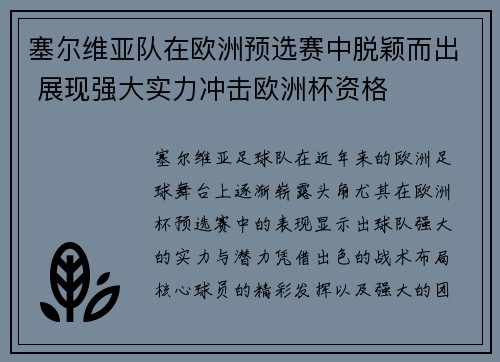 塞尔维亚队在欧洲预选赛中脱颖而出 展现强大实力冲击欧洲杯资格

塞尔维亚足球队在近年来的欧洲足球舞台上逐渐崭露头角尤其在欧洲杯预选赛中的表现显示出球队强大的实力与潜力凭借出色的战术布局核心球员的精彩发挥以及强大的团